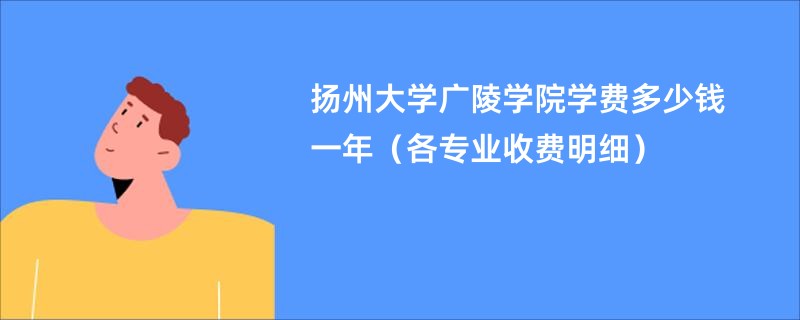 扬州大学广陵学院学费多少钱一年（各专业收费明细）